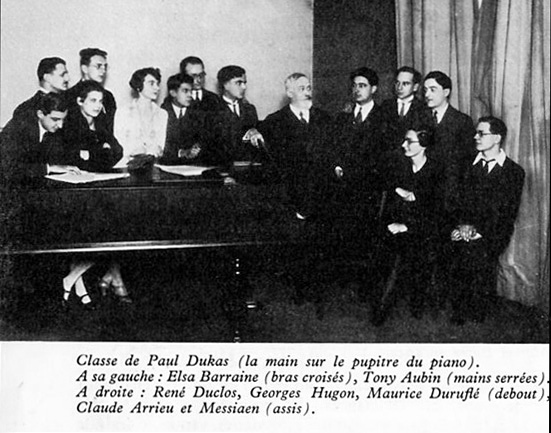 Classe de Paul Dukas (la main sur le pupitre du piano).
A sa gauche : Elsa Barraine (bras croisés), Tony Aubin (mains serrées).
A droite : René Duclos, Georges Hugon, Maurice Duruflé (debout),
Claude Arrieu et Messiaen (assis).